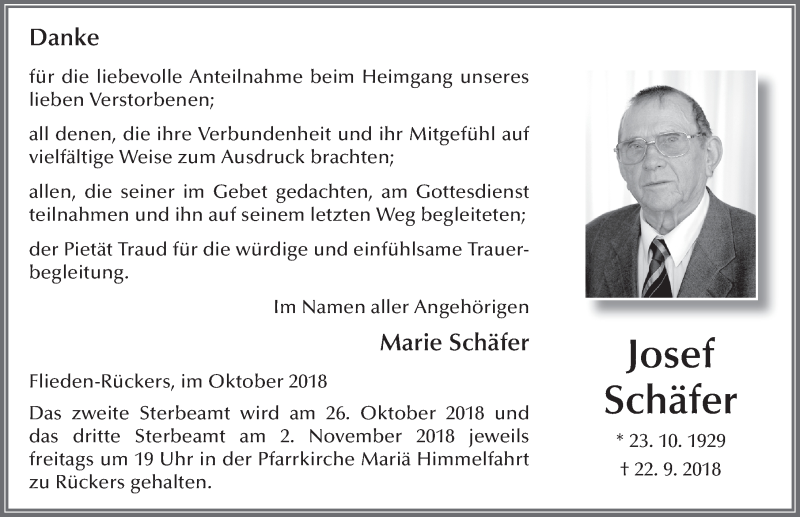 Danke

für die liebevolle Anteilnahme beim Heimgang unseres lieben Verstorbenen;

all denen, die ihre Verbundenheit und ihr Mitgefühl auf vielfältige Weise zum Ausdruck brachten;

allen, die seiner im Gebet gedachten, am Gottesdienst teilnahmen und ihn auf seinem letzten Weg begleiteten;

der Pietät Traud für die würdige und einfühlsame Trauerbegleitung.

Im Namen aller Angehörigen

Marie Schäfer

Flieden-Rückers, im Oktober 2018

Das zweite Sterbeamt wird am 26. Oktober 2018 und das dritte Sterbeamt am 2. November 2018 jeweils freitags um 19 Uhr in der Pfarrkirche Mariä Himmelfahrt zu Rückers gehalten.

Josef Schäfer

* 23. 10. 1929

† 22. 9. 2018